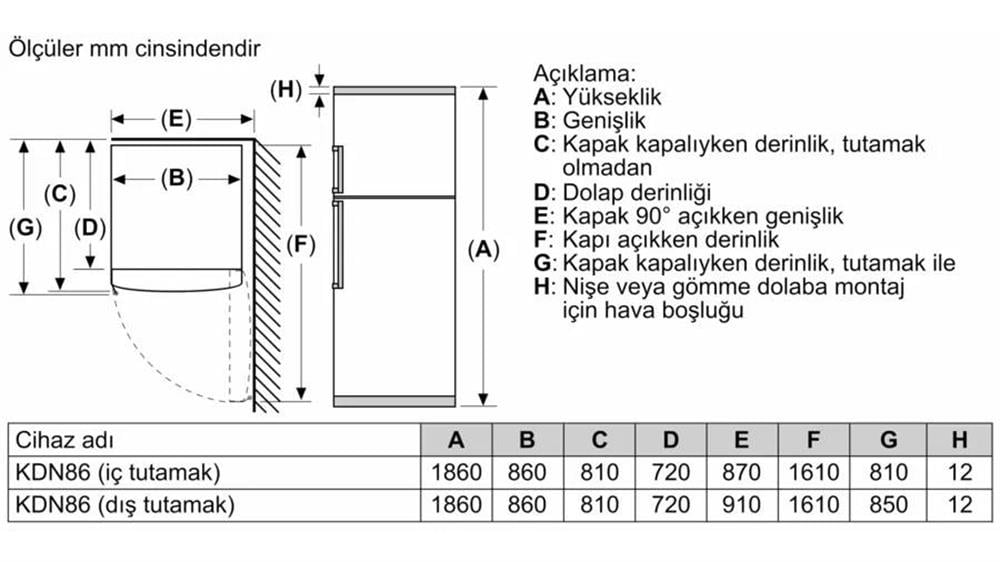 Ölçüler mm cinsindendir

(H)
(E)
(B)
(C)
(G)
(D)
(F)
(A)

Açıklama:
A: Yükseklik
B: Genişlik
C: Kapak kapalıyken derinlik, tutamak olmadan
D: Dolap derinliği
E: Kapak 90° açıkken genişlik
F: Kapı açıkken derinlik
G: Kapak kapalıyken derinlik, tutamak ile
H: Nişe veya gömme dolaba montaj için hava boşluğu

| Cihaz adı | A | B | C | D | E | F | G | H |
|---|---|---|---|---|---|---|---|---|
| KDN86 (iç tutamak) | 1860 | 860 | 810 | 720 | 870 | 1610 | 810 | 12 |
| KDN86 (dış tutamak) | 1860 | 860 | 810 | 720 | 910 | 1610 | 850 | 12 |